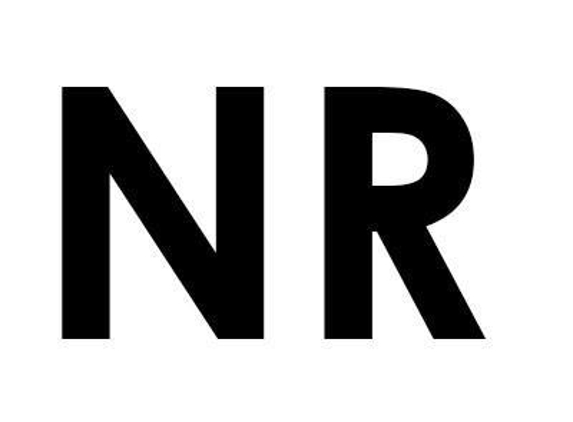 NR